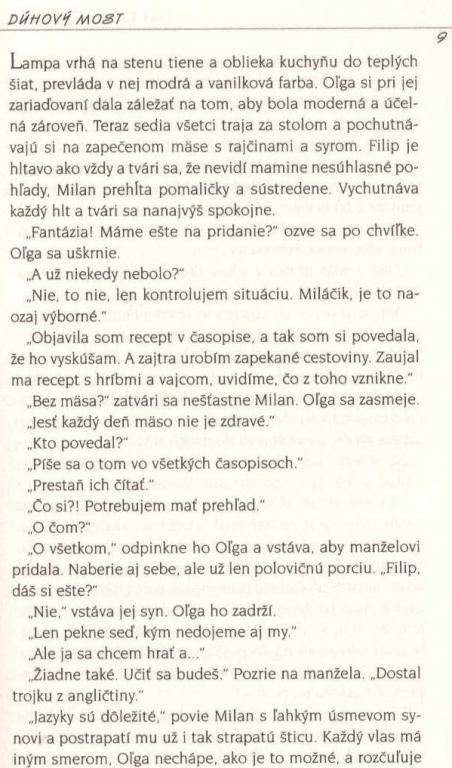 DÚHOVÝ MOST

9

Lampa vrhá na stenu tiene a oblieka kuchyňu do teplých šiat, prevláda v nej modrá a vanilková farba. Oľga si pri jej zariaďovaní dala záležať na tom, aby bola moderná a účelná zároveň. Teraz sedia všetci traja za stolom a pochutnávajú si na zapečenom mäse s rajčinami a syrom. Filip je hltavo ako vždy a tvári sa, že nevidí mamine nesúhlasné pohľady, Milan prehĺta pomaličky a sústredene. Vychutnáva každý hlt a tvári sa nanajvýš spokojne.

„Fantázia! Máme ešte na pridanie?" ozve sa po chvíľke. Oľga sa uškrnie.

„A už niekedy nebolo?"

„Nie, to nie, len kontrolujem situáciu. Miláčik, je to naozaj výborné."

„Objavila som recept v časopise, a tak som si povedala, že ho vyskúšam. A zajtra urobím zapekané cestoviny. Zaujal ma recept s hríbmi a vajcom, uvidíme, čo z toho vznikne."

„Bez mäsa?" zatvári sa nešťastne Milan. Oľga sa zasmeje.

„Jesť každý deň mäso nie je zdravé."

„Kto povedal?"

„Píše sa o tom vo všetkých časopisoch."

„Prestaň ich čítať."

„Čo si?! Potrebujem mať prehľad."

„O čom?"

„O všetkom," odpinkne ho Oľga a vstáva, aby manželovi pridala. Naberie aj sebe, ale už len polovičnú porciu. „Filip, dáš si ešte?"

„Nie," vstáva jej syn. Oľga ho zadrží.

„Len pekne seď, kým nedojeme aj my."

„Ale ja sa chcem hrať a..."

„Žiadne také. Učiť sa budeš." Pozrie na manžela. „Dostal trojku z angličtiny."

„Jazyky sú dôležité," povie Milan s ľahkým úsmevom synovi a postrapatí mu už i tak strapatú šticu. Každý vlas má iným smerom, Oľga nechápe, ako je to možné, a rozčuľuje